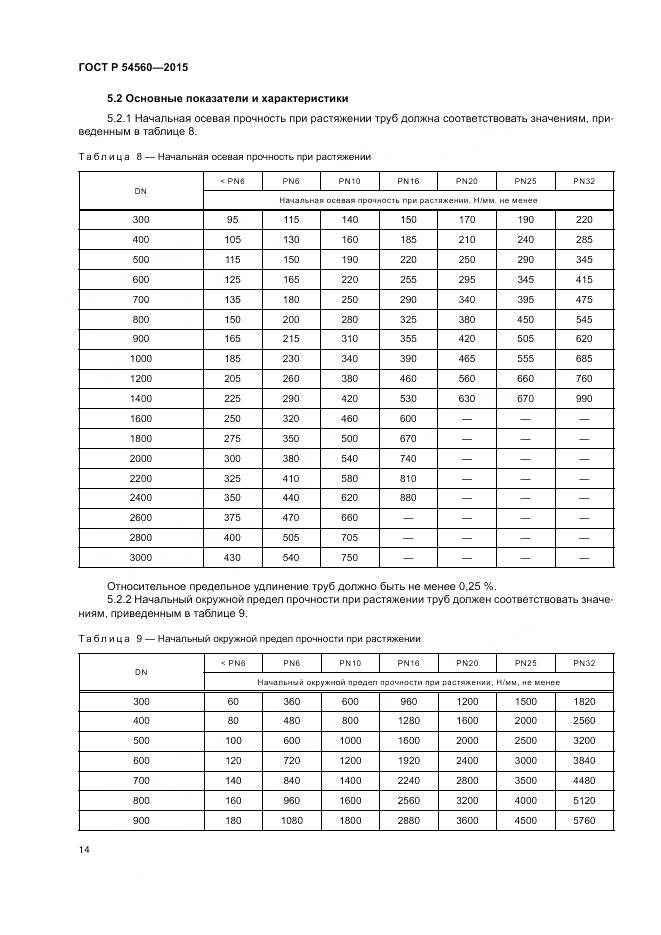 ГОСТ Р 54560—2015

5.2 Основные показатели и характеристики

5.2.1 Начальная осевая прочность при растяжении труб должна соответствовать значениям, приведенным в таблице 8.

Таблица 8 — Начальная осевая прочность при растяжении

| DN | < PN6 | PN6 | PN10 | PN16 | PN20 | PN25 | PN32 |
|---|---|---|---|---|---|---|---|
| | Начальная осевая прочность при растяжении, Н/мм, не менее | | | | | | |
| 300 | 95 | 115 | 140 | 150 | 170 | 190 | 220 |
| 400 | 105 | 130 | 160 | 185 | 210 | 240 | 285 |
| 500 | 115 | 150 | 190 | 220 | 250 | 290 | 345 |
| 600 | 125 | 165 | 220 | 255 | 295 | 345 | 415 |
| 700 | 135 | 180 | 250 | 290 | 340 | 395 | 475 |
| 800 | 150 | 200 | 280 | 325 | 380 | 450 | 545 |
| 900 | 165 | 215 | 310 | 355 | 420 | 505 | 620 |
| 1000 | 185 | 230 | 340 | 390 | 465 | 555 | 685 |
| 1200 | 205 | 260 | 380 | 460 | 560 | 660 | 760 |
| 1400 | 225 | 290 | 420 | 530 | 630 | 670 | 990 |
| 1600 | 250 | 320 | 460 | 600 | — | — | — |
| 1800 | 275 | 350 | 500 | 670 | — | — | — |
| 2000 | 300 | 380 | 540 | 740 | — | — | — |
| 2200 | 325 | 410 | 580 | 810 | — | — | — |
| 2400 | 350 | 440 | 620 | 880 | — | — | — |
| 2600 | 375 | 470 | 660 | — | — | — | — |
| 2800 | 400 | 505 | 705 | — | — | — | — |
| 3000 | 430 | 540 | 750 | — | — | — | — |

Относительное предельное удлинение труб должно быть не менее 0,25 %.

5.2.2 Начальный окружной предел прочности при растяжении труб должен соответствовать значениям, приведенным в таблице 9.

Таблица 9 — Начальный окружной предел прочности при растяжении

| DN | < PN6 | PN6 | PN10 | PN16 | PN20 | PN25 | PN32 |
|---|---|---|---|---|---|---|---|
| | Начальный окружной предел прочности при растяжении, Н/мм, не менее | | | | | | |
| 300 | 60 | 360 | 600 | 960 | 1200 | 1500 | 1820 |
| 400 | 80 | 480 | 800 | 1280 | 1600 | 2000 | 2560 |
| 500 | 100 | 600 | 1000 | 1600 | 2000 | 2500 | 3200 |
| 600 | 120 | 720 | 1200 | 1920 | 2400 | 3000 | 3840 |
| 700 | 140 | 840 | 1400 | 2240 | 2800 | 3500 | 4480 |
| 800 | 160 | 960 | 1600 | 2560 | 3200 | 4000 | 5120 |
| 900 | 180 | 1080 | 1800 | 2880 | 3600 | 4500 | 5760 |

14